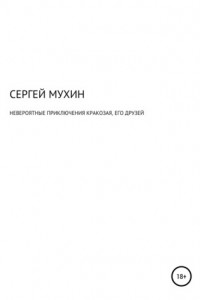 СЕРГЕЙ МУХИН

НЕВЕРОЯТНЫЕ ПРИКЛЮЧЕНИЯ КРАКОЗАЯ, ЕГО ДРУЗЕЙ

18+